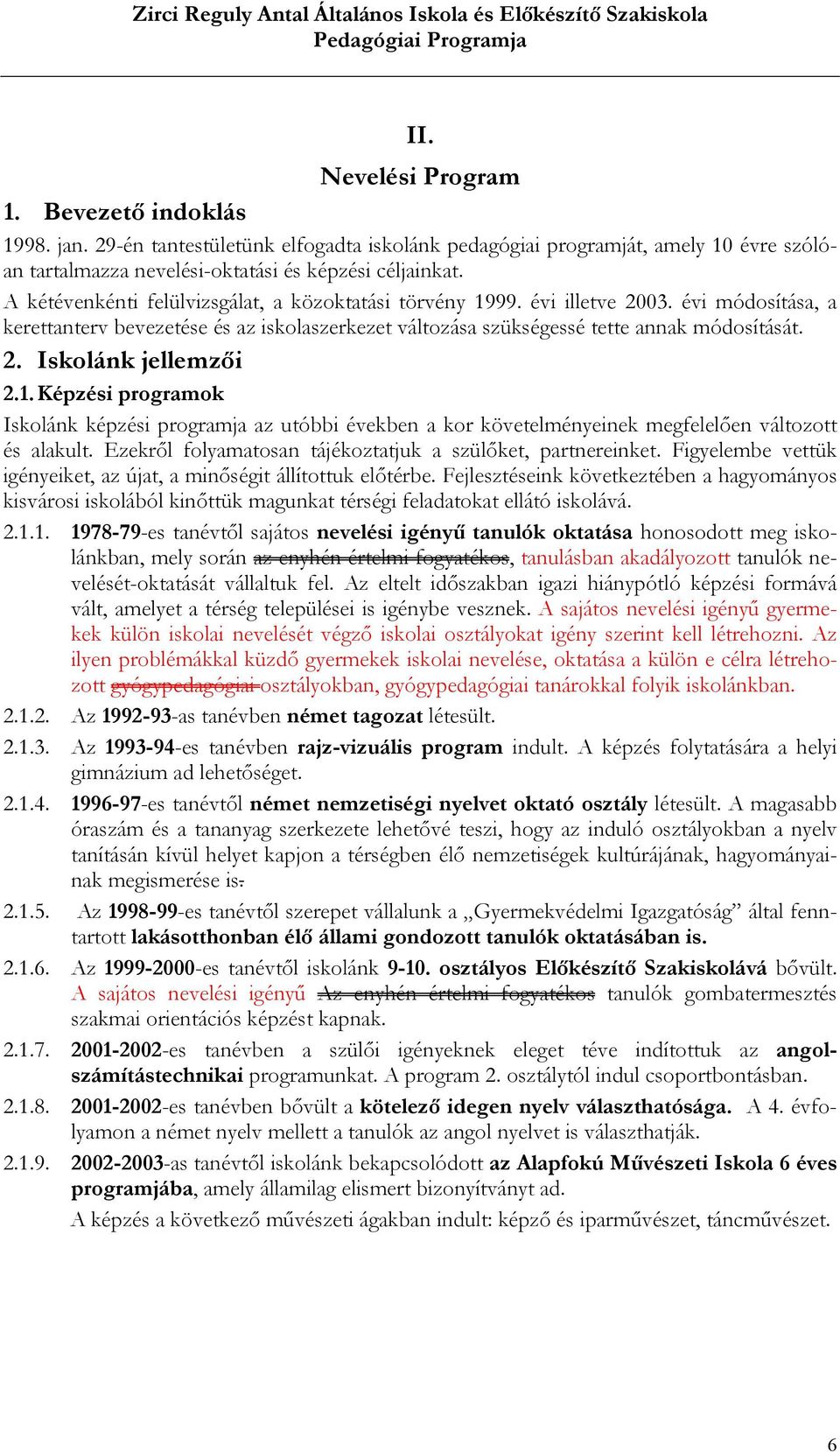 Zirci Reguly Antal Általános Iskola és Előkészítő Szakiskola
Pedagógiai Programja

II.

Nevelési Program

1. Bevezető indoklás

1998. jan. 29-én tantestületünk elfogadta iskolánk pedagógiai programját, amely 10 évre szólóan tartalmazza nevelési-oktatási és képzési céljainkat.

A kétévenkénti felülvizsgálat, a közoktatási törvény 1999. évi illetve 2003. évi módosítása, a kerettanterv bevezetése és az iskolaszerkezet változása szükségessé tette annak módosítását.

2. Iskolánk jellemzői

2.1. Képzési programok

Iskolánk képzési programja az utóbbi években a kor követelményeinek megfelelően változott és alakult. Ezekről folyamatosan tájékoztatjuk a szülőket, partnereinket. Figyelembe vettük igényeiket, az újat, a minőségit állítottuk előtérbe. Fejlesztéseink következtében a hagyományos kisvárosi iskolából kinőttük magunkat térségi feladatokat ellátó iskolává.

2.1.1. 1978-79-es tanévtől sajátos nevelési igényű tanulók oktatása honosodott meg iskolánkban, mely során az enyhén értelmi fogyatékos, tanulásban akadályozott tanulók nevelését-oktatását vállaltuk fel. Az eltelt időszakban igazi hiánypótló képzési formává vált, amelyet a térség települései is igénybe vesznek. A sajátos nevelési igényű gyermekek külön iskolai nevelését végző iskolai osztályokat igény szerint kell létrehozni. Az ilyen problémákkal küzdő gyermekek iskolai nevelése, oktatása a külön e célra létrehozott gyógypedagógiai osztályokban, gyógypedagógiai tanárokkal folyik iskolánkban.

2.1.2. Az 1992-93-as tanévben német tagozat létesült.

2.1.3. Az 1993-94-es tanévben rajz-vizuális program indult. A képzés folytatására a helyi gimnázium ad lehetőséget.

2.1.4. 1996-97-es tanévtől német nemzetiségi nyelvet oktató osztály létesült. A magasabb óraszám és a tananyag szerkezete lehetővé teszi, hogy az induló osztályokban a nyelv tanításán kívül helyet kapjon a térségben élő nemzetiségek kultúrájának, hagyományainak megismerése is.

2.1.5. Az 1998-99-es tanévtől szerepet vállalunk a „Gyermekvédelmi Igazgatóság” által fenntartott lakásotthonban élő állami gondozott tanulók oktatásában is.

2.1.6. Az 1999-2000-es tanévtől iskolánk 9-10. osztályos Előkészítő Szakiskolává bővült. A sajátos nevelési igényű Az enyhén értelmi fogyatékos tanulók gombatermesztés szakmai orientációs képzést kapnak.

2.1.7. 2001-2002-es tanévben a szülői igényeknek eleget téve indítottuk az angol-számítástechnikai programunkat. A program 2. osztálytól indul csoportbontásban.

2.1.8. 2001-2002-es tanévben bővült a kötelező idegen nyelv választhatósága. A 4. évfolyamon a német nyelv mellett a tanulók az angol nyelvet is választhatják.

2.1.9. 2002-2003-as tanévtől iskolánk bekapcsolódott az Alapfokú Művészeti Iskola 6 éves programjába, amely államilag elismert bizonyítványt ad.

A képzés a következő művészeti ágakban indult: képző és iparművészet, táncművészet.

6